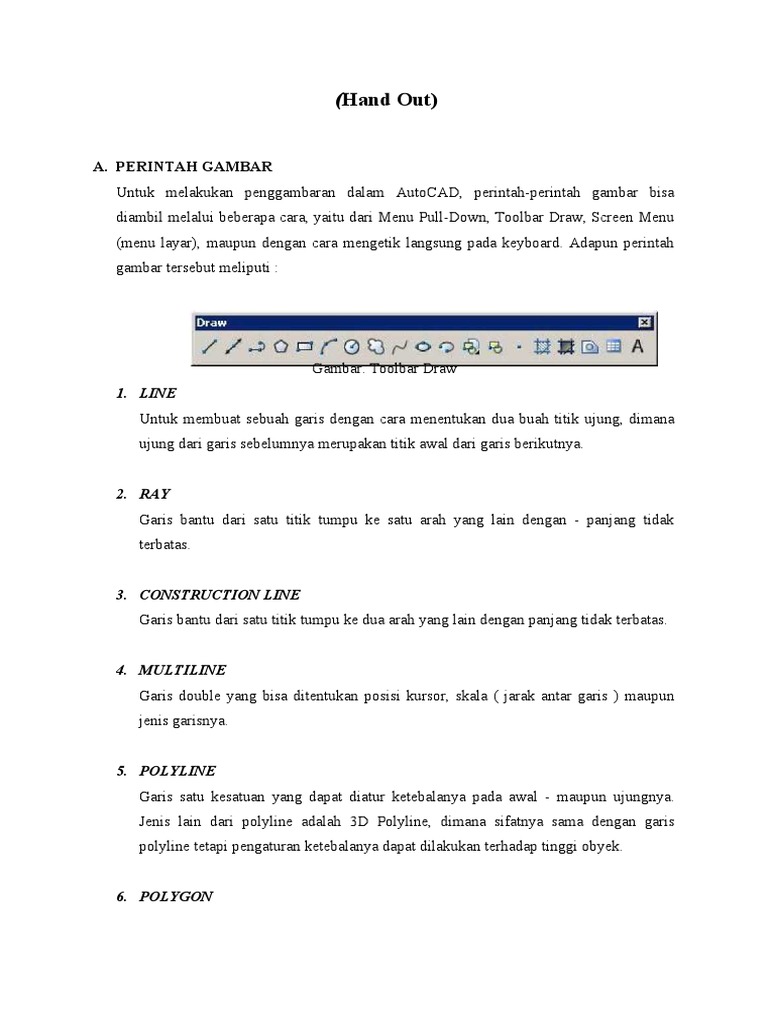 (Hand Out)

A. PERINTAH GAMBAR

Untuk melakukan penggambaran dalam AutoCAD, perintah-perintah gambar bisa diambil melalui beberapa cara, yaitu dari Menu Pull-Down, Toolbar Draw, Screen Menu (menu layar), maupun dengan cara mengetik langsung pada keyboard. Adapun perintah gambar tersebut meliputi :

Draw

A

Gambar. Toolbar Draw

1. LINE

Untuk membuat sebuah garis dengan cara menentukan dua buah titik ujung, dimana ujung dari garis sebelumnya merupakan titik awal dari garis berikutnya.

2. RAY

Garis bantu dari satu titik tumpu ke satu arah yang lain dengan - panjang tidak terbatas.

3. CONSTRUCTION LINE

Garis bantu dari satu titik tumpu ke dua arah yang lain dengan panjang tidak terbatas.

4. MULTILINE

Garis double yang bisa ditentukan posisi kursor, skala ( jarak antar garis ) maupun jenis garisnya.

5. POLYLINE

Garis satu kesatuan yang dapat diatur ketebalanya pada awal - maupun ujungnya. Jenis lain dari polyline adalah 3D Polyline, dimana sifatnya sama dengan garis polyline tetapi pengaturan ketebalanya dapat dilakukan terhadap tinggi obyek.

6. POLYGON